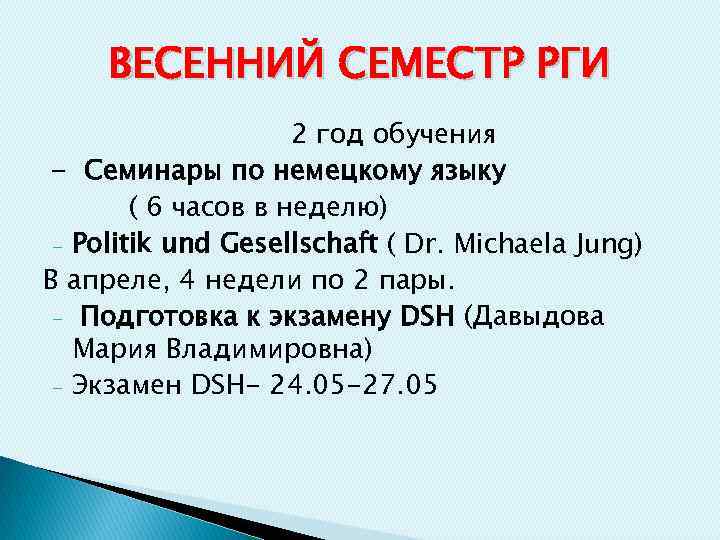 ВЕСЕННИЙ СЕМЕСТР РГИ

2 год обучения

- Семинары по немецкому языку ( 6 часов в неделю)

- Politik und Gesellschaft ( Dr. Michaela Jung)

В апреле, 4 недели по 2 пары.

- Подготовка к экзамену DSH (Давыдова Мария Владимировна)

- Экзамен DSH- 24.05-27.05